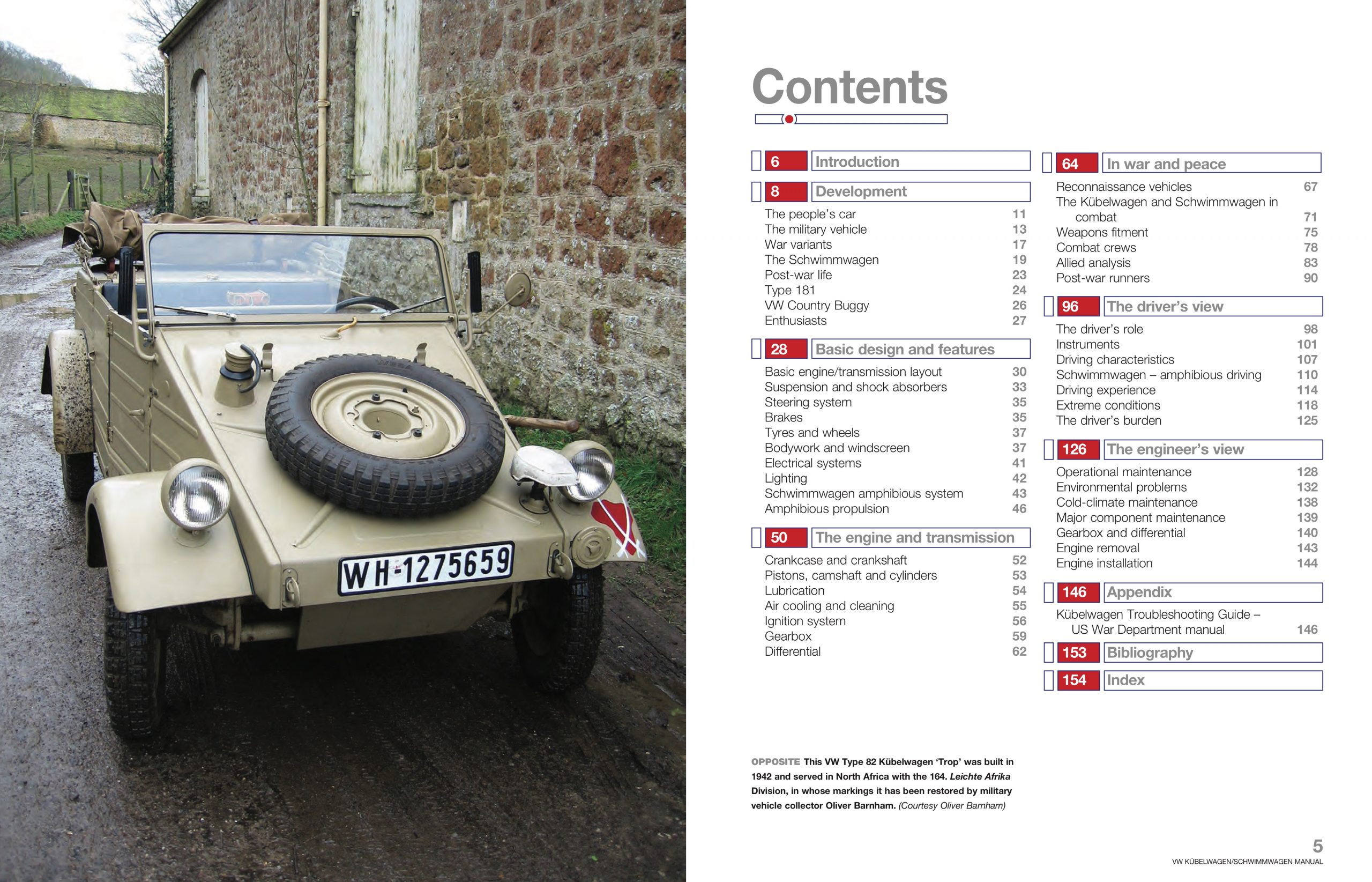 WH-1275659

Contents

6 Introduction

8 Development

The people's car 11
The military vehicle 13
War variants 17
The Schwimmwagen 19
Post-war life 23
Type 181 24
VW Country Buggy 26
Enthusiasts 27

28 Basic design and features

Basic engine/transmission layout 30
Suspension and shock absorbers 33
Steering system 35
Brakes 35
Tyres and wheels 37
Bodywork and windscreen 37
Electrical systems 41
Lighting 42
Schwimmwagen amphibious system 43
Amphibious propulsion 46

50 The engine and transmission

Crankcase and crankshaft 52
Pistons, camshaft and cylinders 53
Lubrication 54
Air cooling and cleaning 55
Ignition system 56
Gearbox 59
Differential 62

64 In war and peace

Reconnaissance vehicles 67
The Kübelwagen and Schwimmwagen in combat 71
Weapons fitment 75
Combat crews 78
Allied analysis 83
Post-war runners 90

96 The driver's view

The driver's role 98
Instruments 101
Driving characteristics 107
Schwimmwagen – amphibious driving 110
Driving experience 114
Extreme conditions 118
The driver's burden 125

126 The engineer's view

Operational maintenance 128
Environmental problems 132
Cold-climate maintenance 138
Major component maintenance 139
Gearbox and differential 140
Engine removal 143
Engine installation 144

146 Appendix

Kübelwagen Troubleshooting Guide – US War Department manual 146

153 Bibliography

154 Index

OPPOSITE This VW Type 82 Kübelwagen 'Trop' was built in 1942 and served in North Africa with the 164. Leichte Afrika Division, in whose markings it has been restored by military vehicle collector Oliver Barnham. (Courtesy Oliver Barnham)

5
VW KÜBELWAGEN/SCHWIMMWAGEN MANUAL